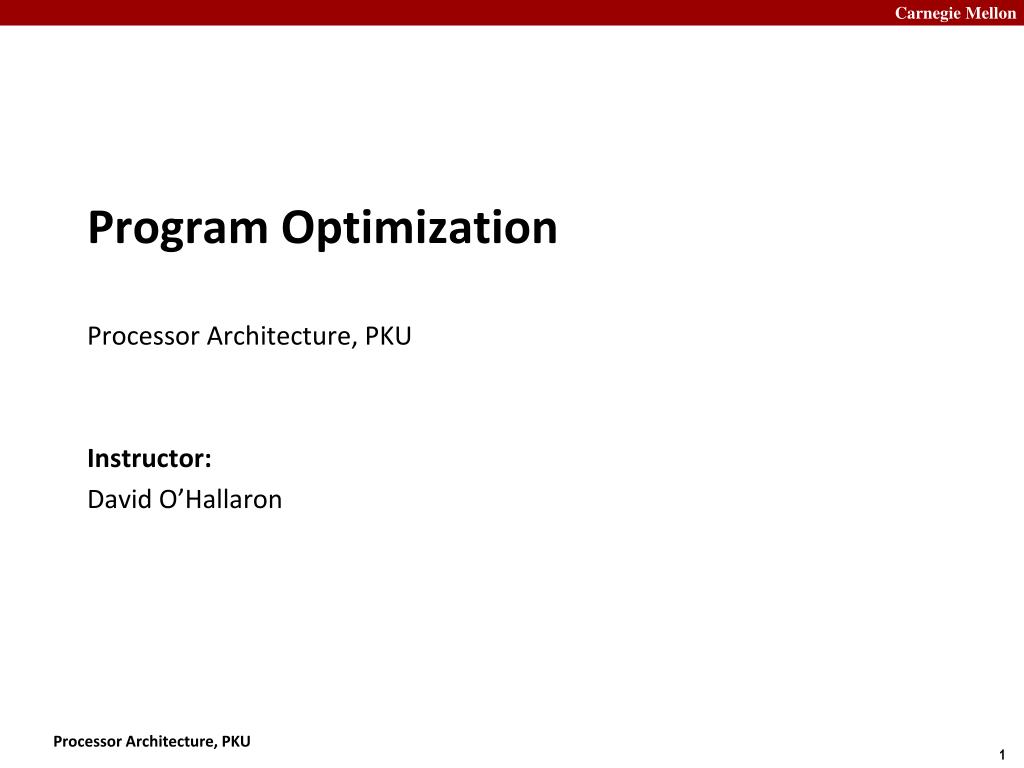 Carnegie Mellon

Program Optimization

Processor Architecture, PKU

Instructor:
David O’Hallaron

Processor Architecture, PKU

1